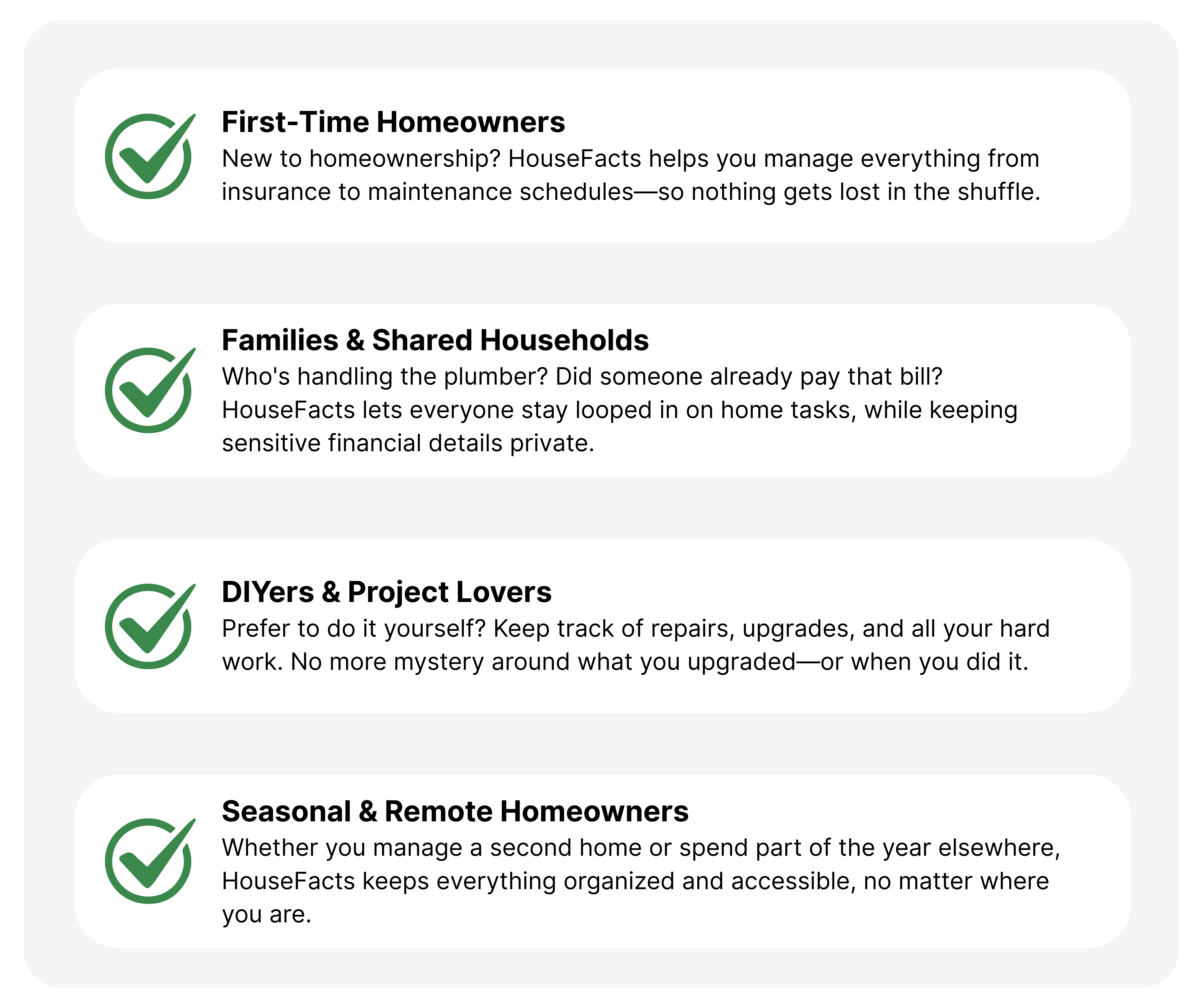 First-Time Homeowners
New to homeownership? HouseFacts helps you manage everything from insurance to maintenance schedules—so nothing gets lost in the shuffle.

Families & Shared Households
Who's handling the plumber? Did someone already pay that bill? HouseFacts lets everyone stay looped in on home tasks, while keeping sensitive financial details private.

DIYers & Project Lovers
Prefer to do it yourself? Keep track of repairs, upgrades, and all your hard work. No more mystery around what you upgraded—or when you did it.

Seasonal & Remote Homeowners
Whether you manage a second home or spend part of the year elsewhere, HouseFacts keeps everything organized and accessible, no matter where you are.